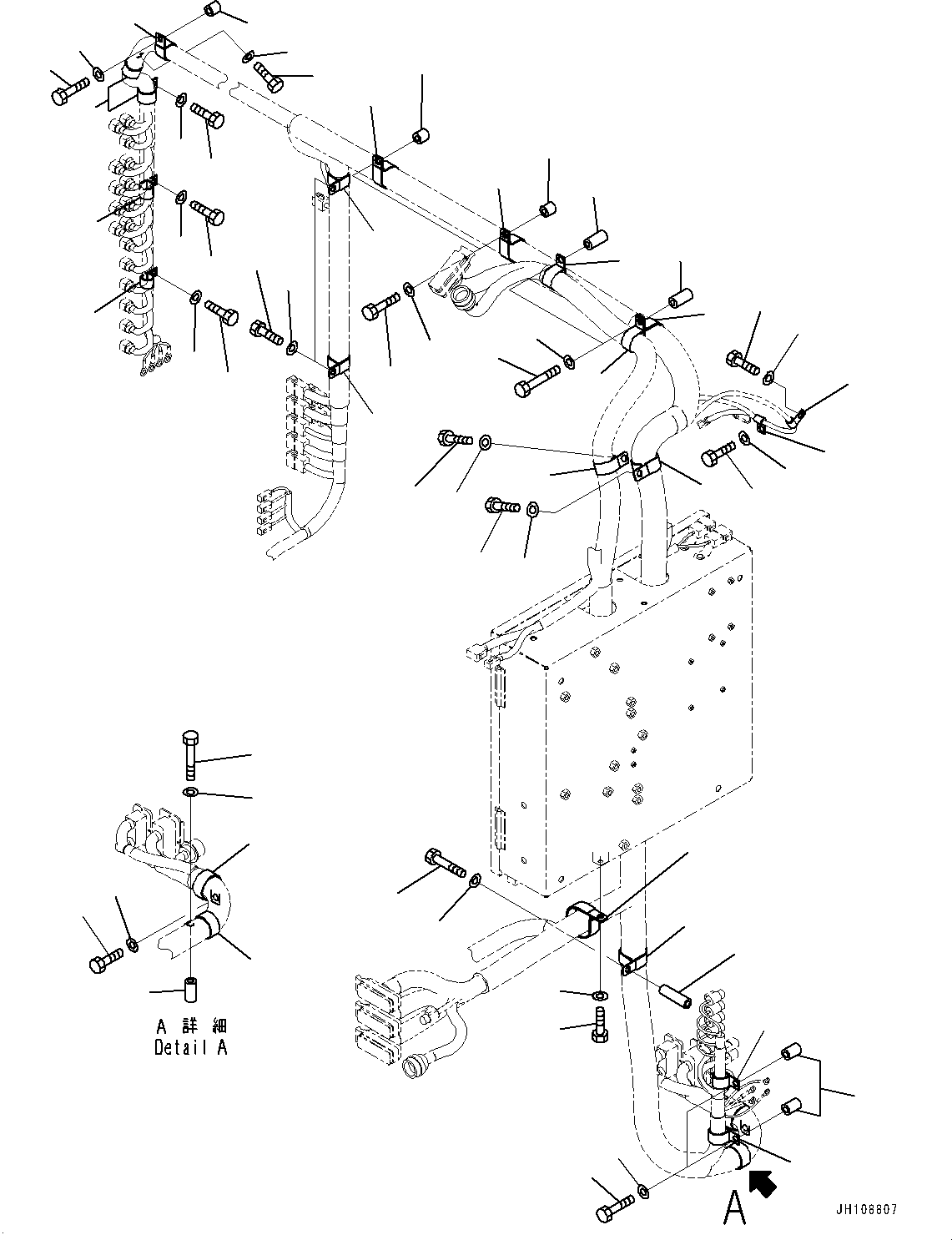 A 詳細
Detail A

A

JH108807